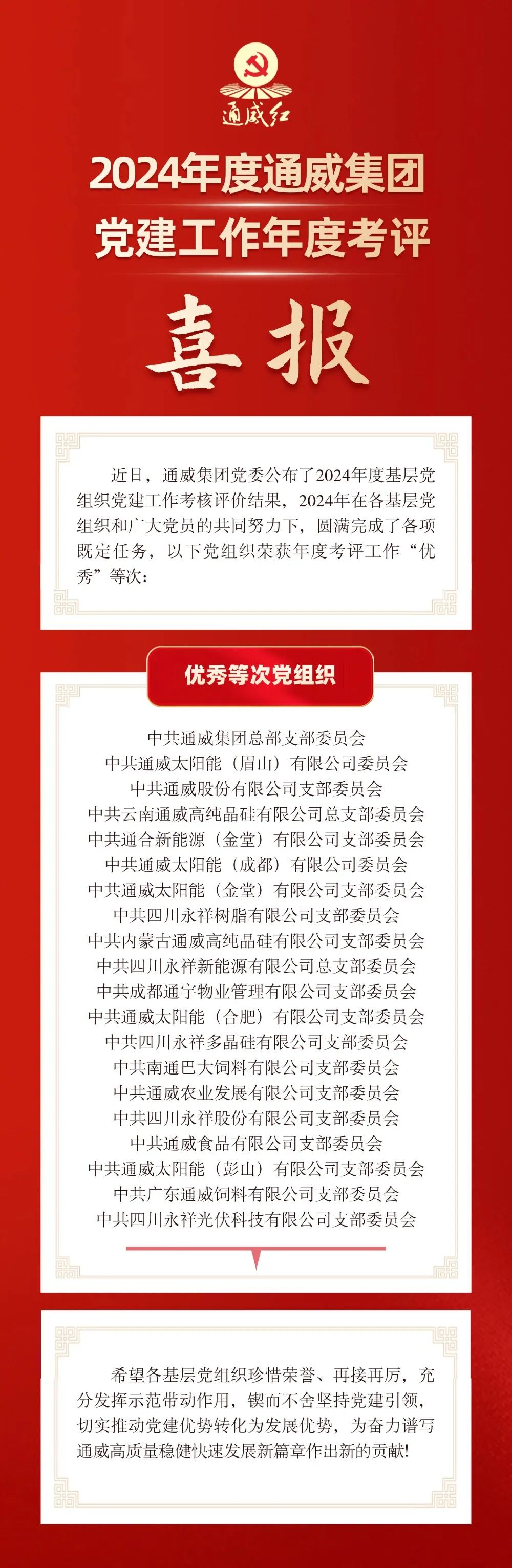 通威红

2024年度通威集团
党建工作年度考评

喜报

近日，通威集团党委公布了2024年度基层党组织党建工作考核评价结果，2024年在各基层党组织和广大党员的共同努力下，圆满完成了各项既定任务，以下党组织荣获年度考评工作“优秀”等次：

优秀等次党组织

中共通威集团总部支部委员会
中共通威太阳能（眉山）有限公司委员会
中共通威股份有限公司支部委员会
中共云南通威高纯晶硅有限公司总支部委员会
中共通合新能源（金堂）有限公司支部委员会
中共通威太阳能（成都）有限公司委员会
中共通威太阳能（金堂）有限公司支部委员会
中共四川永祥树脂有限公司支部委员会
中共内蒙古通威高纯晶硅有限公司支部委员会
中共四川永祥新能源有限公司总支部委员会
中共成都通宇物业管理有限公司支部委员会
中共通威太阳能（合肥）有限公司支部委员会
中共四川永祥多晶硅有限公司支部委员会
中共南通巴大饲料有限公司支部委员会
中共通威农业发展有限公司支部委员会
中共四川永祥股份有限公司支部委员会
中共通威食品有限公司支部委员会
中共通威太阳能（彭山）有限公司支部委员会
中共广东通威饲料有限公司支部委员会
中共四川永祥光伏科技有限公司支部委员会

希望各基层党组织珍惜荣誉、再接再厉，充分发挥示范带动作用，锲而不舍坚持党建引领，切实推动党建优势转化为发展优势，为奋力谱写通威高质量稳健快速发展新篇章作出新的贡献！